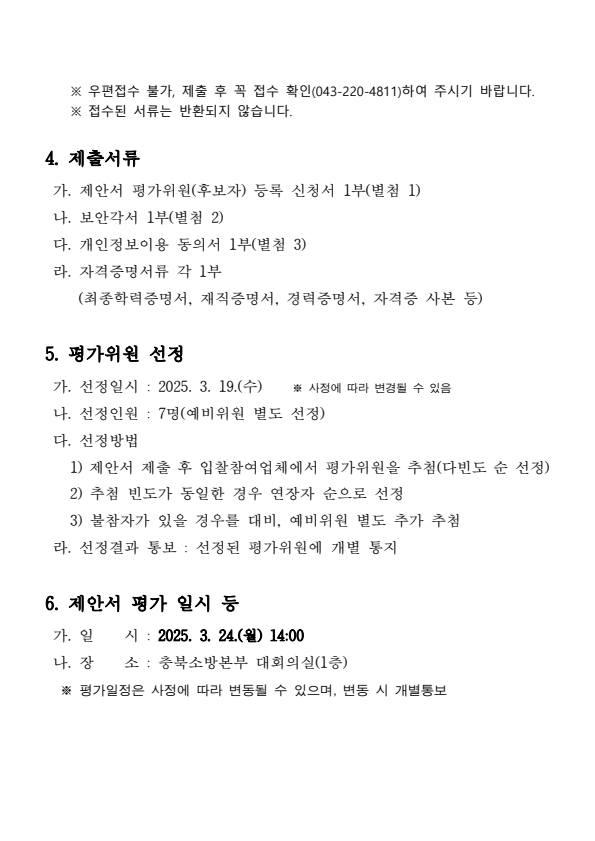 ※ 우편접수 불가, 제출 후 꼭 접수 확인(043-220-4811)하여 주시기 바랍니다.
※ 접수된 서류는 반환되지 않습니다.

4. 제출서류

가. 제안서 평가위원(후보자) 등록 신청서 1부(별첨 1)
나. 보안각서 1부(별첨 2)
다. 개인정보이용 동의서 1부(별첨 3)
라. 자격증명서류 각 1부
(최종학력증명서, 재직증명서, 경력증명서, 자격증 사본 등)

5. 평가위원 선정

가. 선정일시 : 2025. 3. 19.(수) ※ 사정에 따라 변경될 수 있음
나. 선정인원 : 7명(예비위원 별도 선정)
다. 선정방법
1) 제안서 제출 후 입찰참여업체에서 평가위원을 추첨(다빈도 순 선정)
2) 추첨 빈도가 동일한 경우 연장자 순으로 선정
3) 불참자가 있을 경우를 대비, 예비위원 별도 추가 추첨
라. 선정결과 통보 : 선정된 평가위원에 개별 통지

6. 제안서 평가 일시 등

가. 일 시 : 2025. 3. 24.(월) 14:00
나. 장 소 : 충북소방본부 대회의실(1층)
※ 평가일정은 사정에 따라 변동될 수 있으며, 변동 시 개별통보